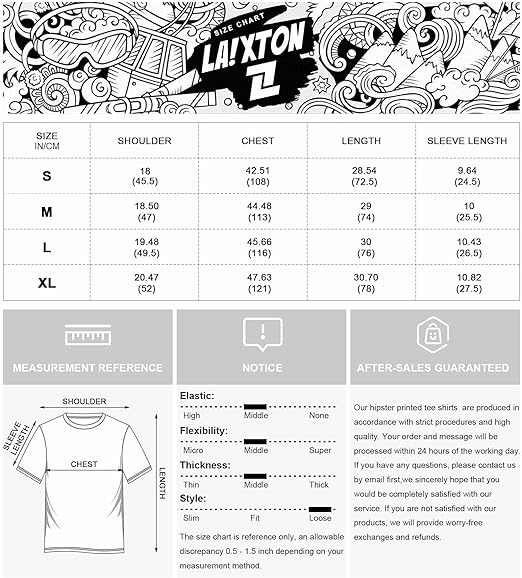 SIZE CHART
LA!XTON

| SIZE IN/CM | SHOULDER | CHEST | LENGTH | SLEEVE LENGTH |
|---|---|---|---|---|
| S | 18 (45.5) | 42.51 (108) | 28.54 (72.5) | 9.64 (24.5) |
| M | 18.50 (47) | 44.48 (113) | 29 (74) | 10 (25.5) |
| L | 19.48 (49.5) | 45.66 (116) | 30 (76) | 10.43 (26.5) |
| XL | 20.47 (52) | 47.63 (121) | 30.70 (78) | 10.82 (27.5) |

MEASUREMENT REFERENCE

SHOULDER
SLEEVE LENGTH
CHEST
LENGTH

NOTICE

Elastic:
High Middle None

Flexibility:
Micro Middle Super

Thickness:
Thin Middle Thick

Style:
Slim Fit Loose

The size chart is reference only, an allowable discrepancy 0.5 - 1.5 inch depending on your measurement method.

AFTER-SALES GUARANTEED

Our hipster printed tee shirts are produced in accordance with strict procedures and high quality. Your order and message will be processed within 24 hours of the working day. If you have any questions, please contact us by email first,we sincerely hope that you would be completely satisfied with our service. If you are not satisfied with our products, we will provide worry-free exchanges and refunds.